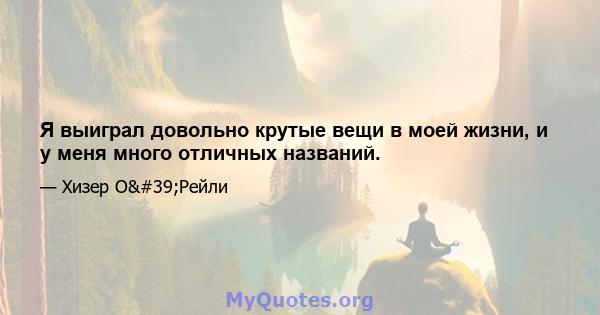 Я выиграл довольно крутые вещи в моей жизни, и у меня много отличных названий.

— Хизер O&#39;Рейли

MyQuotes.org